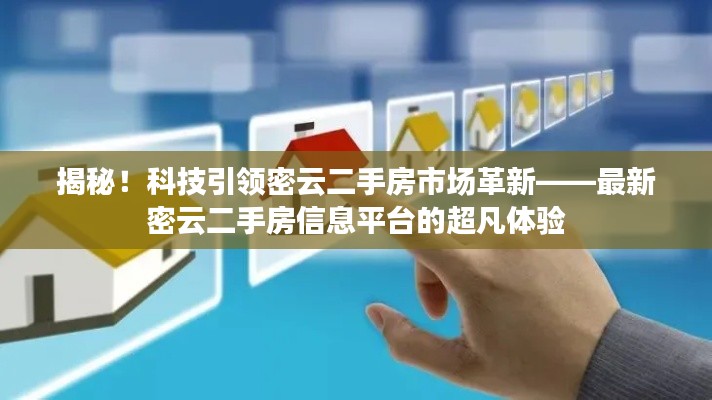 揭秘！科技引领密云二手房市场革新——最新密云二手房信息平台的超凡体验